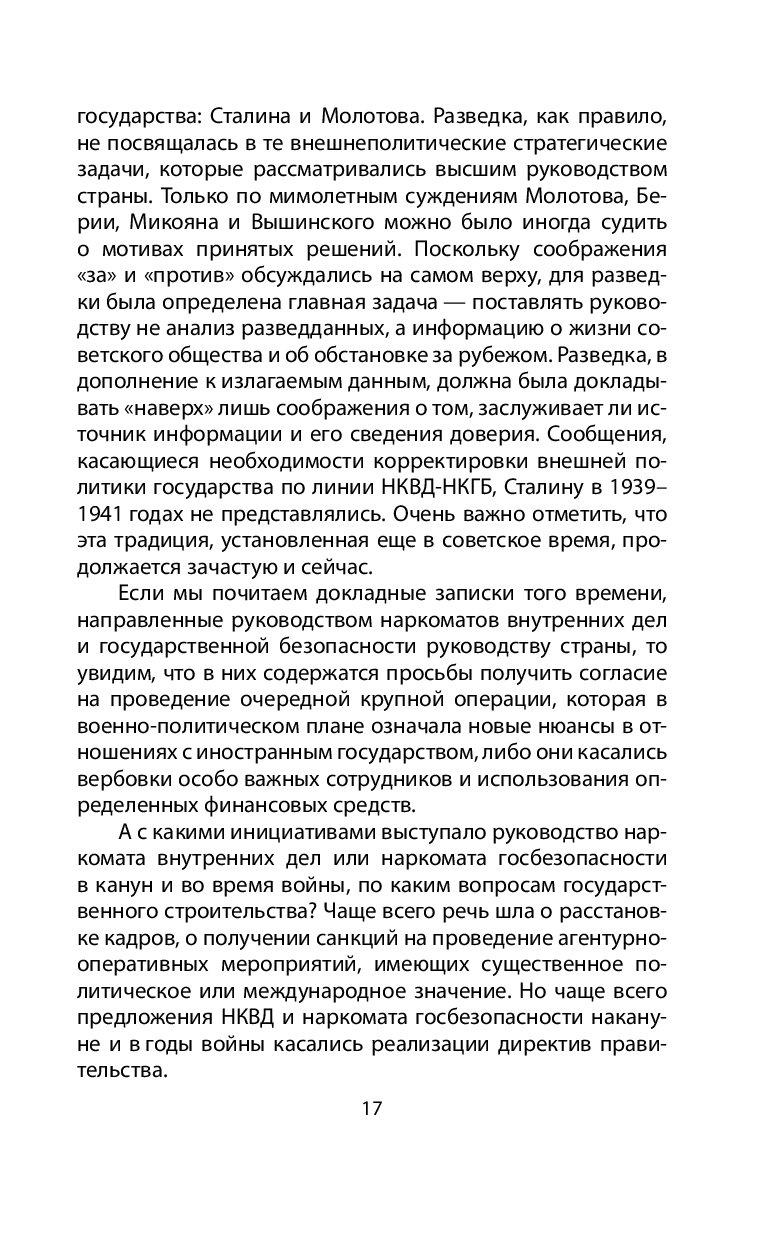 государства: Сталина и Молотова. Разведка, как правило, не посвящалась в те внешнеполитические стратегические задачи, которые рассматривались высшим руководством страны. Только по мимолетным суждениям Молотова, Берии, Микояна и Вышинского можно было иногда судить о мотивах принятых решений. Поскольку соображения «за» и «против» обсуждались на самом верху, для разведки была определена главная задача — поставлять руководству не анализ разведданных, а информацию о жизни советского общества и об обстановке за рубежом. Разведка, в дополнение к излагаемым данным, должна была докладывать «наверх» лишь соображения о том, заслуживает ли источник информации и его сведения доверия. Сообщения, касающиеся необходимости корректировки внешней политики государства по линии НКВД-НКГБ, Сталину в 1939–1941 годах не представлялись. Очень важно отметить, что эта традиция, установленная еще в советское время, продолжается зачастую и сейчас.

Если мы почитаем докладные записки того времени, направленные руководством наркоматов внутренних дел и государственной безопасности руководству страны, то увидим, что в них содержатся просьбы получить согласие на проведение очередной крупной операции, которая в военно-политическом плане означала новые нюансы в отношениях с иностранным государством, либо они касались вербовки особо важных сотрудников и использования определенных финансовых средств.

А с какими инициативами выступало руководство наркомата внутренних дел или наркомата госбезопасности в канун и во время войны, по каким вопросам государственного строительства? Чаще всего речь шла о расстановке кадров, о получении санкций на проведение агентурно-оперативных мероприятий, имеющих существенное политическое или международное значение. Но чаще всего предложения НКВД и наркомата госбезопасности накануне и в годы войны касались реализации директив правительства.

17